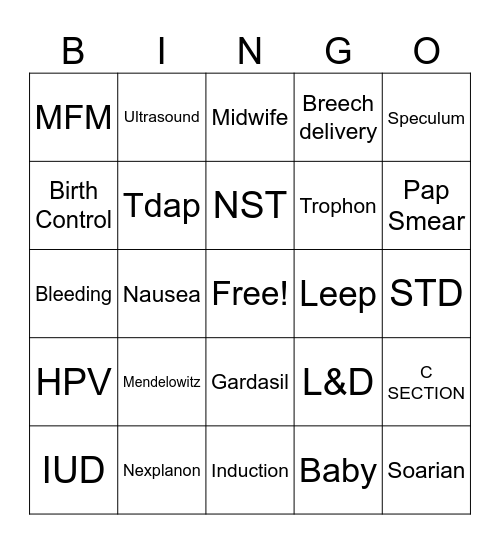 | B | I | N | G | O |
|---|---|---|---|---|
| MFM | Ultrasound | Midwife | Breech delivery | Speculum |
| Birth Control | Tdap | NST | Trophon | Pap Smear |
| Bleeding | Nausea | Free! | Leep | STD |
| HPV | Mendelowitz | Gardasil | L&D | C SECTION |
| IUD | Nexplanon | Induction | Baby | Soarian |